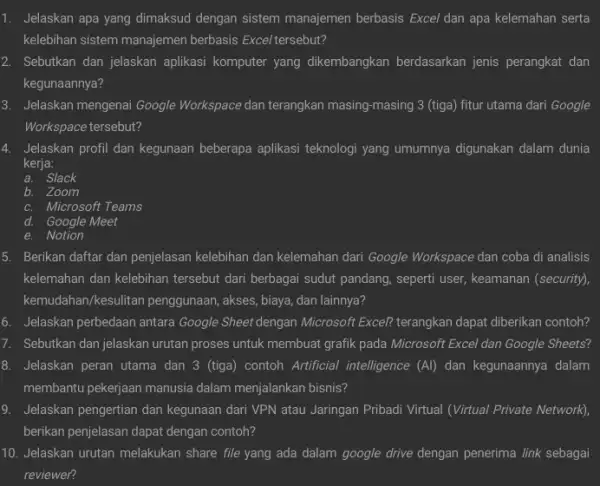 1. Jelaskan apa yang dimaksud dengan sistem manajemen berbasis Excel dan apa kelemahan serta kelebihan sistem manajemen berbasis Excel tersebut?
2. Sebutkan dan jelaskan aplikasi komputer yang dikembangkan berdasarkan jenis perangkat dan kegunaannya?
3. Jelaskan mengenai Google Workspace dan terangkan masing-masing 3 (tiga) fitur utama dari Google Workspace tersebut?
4. Jelaskan profil dan kegunaan beberapa aplikasi teknologi yang umumnya digunakan dalam dunia kerja:
a. Slack
b. Zoom
c. Microsoft Teams
d. Google Meet
e. Notion
5. Berikan daftar dan penjelasan kelebihan dan kelemahan dari Google Workspace dan coba di analisis kelemahan dan kelebihan tersebut dari berbagai sudut pandang, seperti user, keamanan (security), kemudahan/kesulitan penggunaan, akses, biaya, dan lainnya?
6. Jelaskan perbedaan antara Google Sheet dengan Microsoft Excel? terangkan dapat diberikan contoh?
7. Sebutkan dan jelaskan urutan proses untuk membuat grafik pada Microsoft Excel dan Google Sheets?
8. Jelaskan peran utama dan 3 (tiga) contoh Artificial intelligence (AI) dan kegunaannya dalam membantu pekerjaan manusia dalam menjalankan bisnis?
9. Jelaskan pengertian dan kegunaan dari VPN atau Jaringan Pribadi Virtual (Virtual Private Network), berikan penjelasan dapat dengan contoh?
10. Jelaskan urutan melakukan share file yang ada dalam google drive dengan penerima link sebagai reviewer?